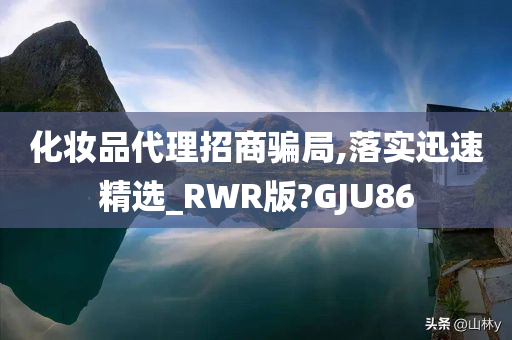 化妆品代理招商骗局,落实迅速精选_RWR版?GJU86

头条 @山林y